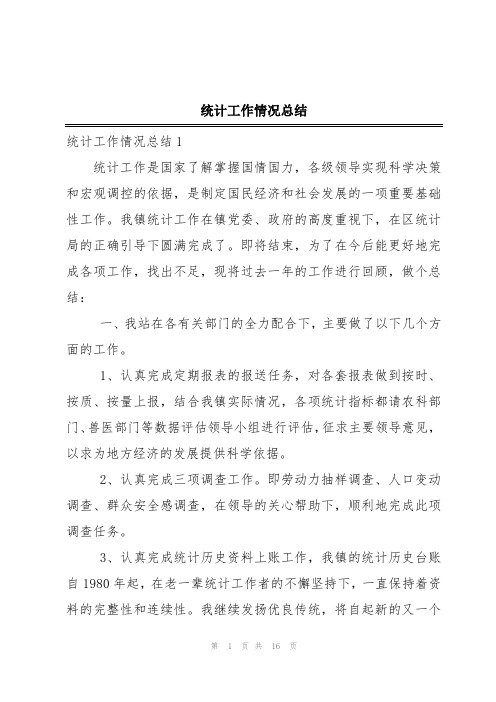 统计工作情况总结

统计工作情况总结 1

统计工作是国家了解掌握国情国力，各级领导实现科学决策和宏观调控的依据，是制定国民经济和社会发展的一项重要基础性工作。我镇统计工作在镇党委、政府的高度重视下，在区统计局的正确引导下圆满完成了。即将结束，为了在今后能更好地完成各项工作，找出不足，现将过去一年的工作进行回顾，做个总结：

一、我站在各有关部门的全力配合下，主要做了以下几个方面的工作。

1、认真完成定期报表的报送任务，对各套报表做到按时、按质、按量上报，结合我镇实际情况，各项统计指标都请农科部门、兽医部门等数据评估领导小组进行评估，征求主要领导意见，以求为地方经济的发展提供科学依据。

2、认真完成三项调查工作。即劳动力抽样调查、人口变动调查、群众安全感调查，在领导的关心帮助下，顺利地完成此项调查任务。

3、认真完成统计历史资料上账工作，我镇的统计历史台账自 1980 年起，在老一辈统计工作者的不懈坚持下，一直保持着资料的完整性和连续性。我继续发扬优良传统，将自起新的又一个

第 1 页 共 16 页